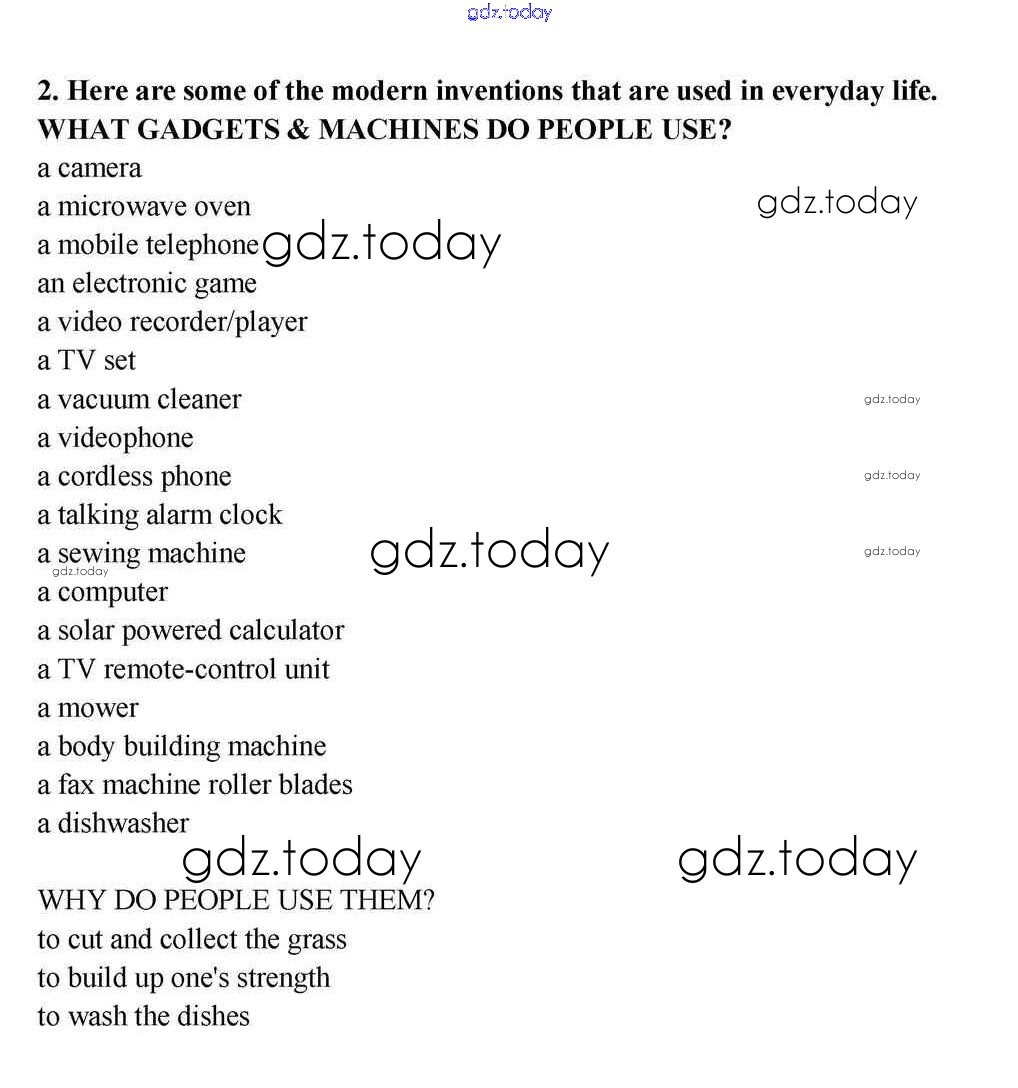 2. Here are some of the modern inventions that are used in everyday life.
WHAT GADGETS & MACHINES DO PEOPLE USE?
a camera
a microwave oven
a mobile telephone
an electronic game
a video recorder/player
a TV set
a vacuum cleaner
a videophone
a cordless phone
a talking alarm clock
a sewing machine
a computer
a solar powered calculator
a TV remote-control unit
a mower
a body building machine
a fax machine roller blades
a dishwasher

WHY DO PEOPLE USE THEM?
to cut and collect the grass
to build up one's strength
to wash the dishes

gdz.today